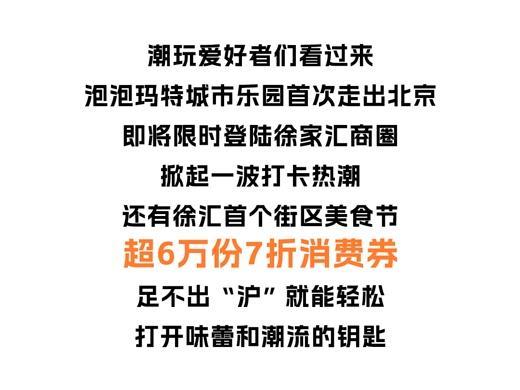 潮玩爱好者们看过来
泡泡玛特城市乐园首次走出北京
即将限时登陆徐家汇商圈
掀起一波打卡热潮
还有徐汇首个街区美食节
超6万份7折消费券
足不出“沪”就能轻松
打开味蕾和潮流的钥匙